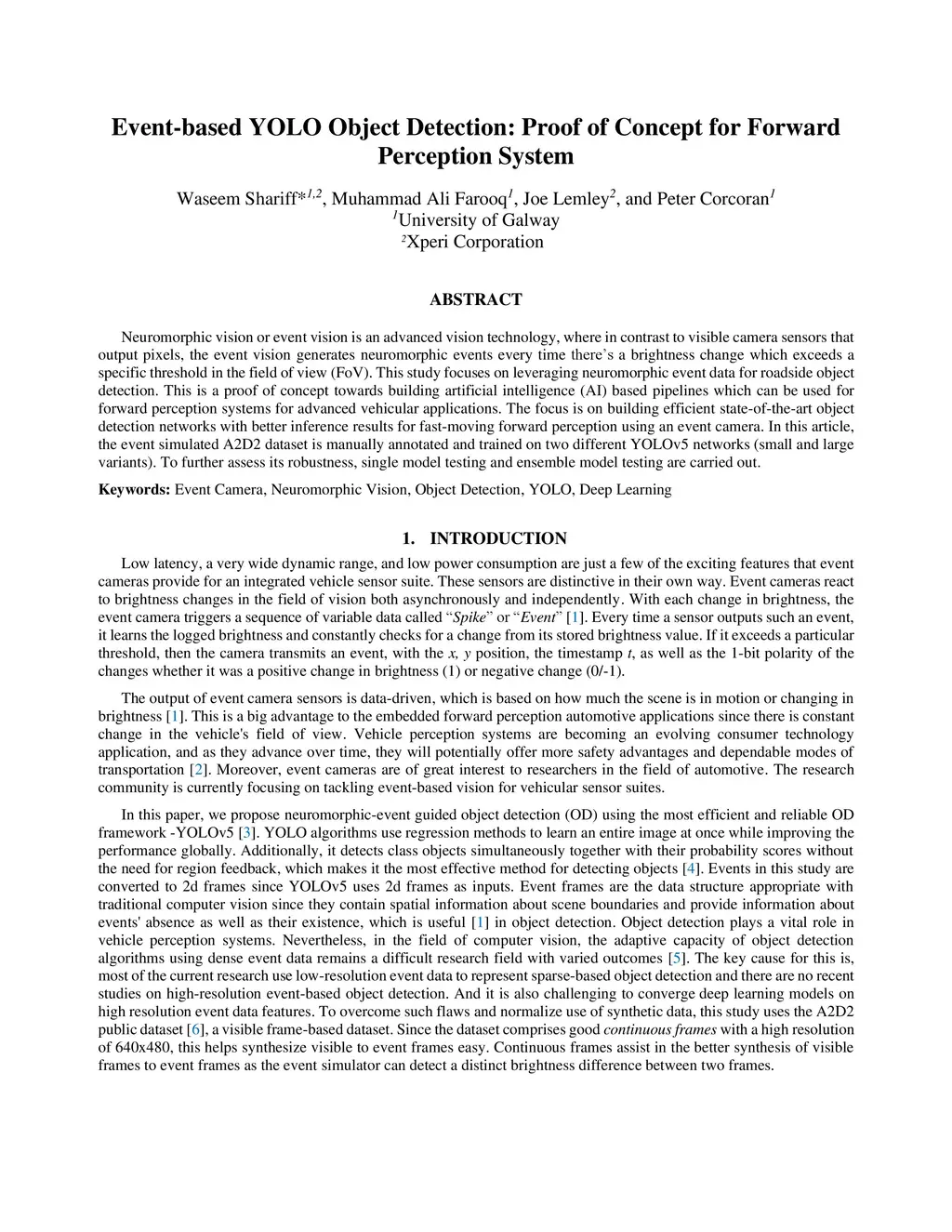 Event-based YOLO Object Detection: Proof of Concept for Forward Perception System

Waseem Shariff*$^{1,2}$, Muhammad Ali Farooq$^{1}$, Joe Lemley$^{2}$, and Peter Corcoran$^{1}$
$^{1}$University of Galway
$^{2}$Xperi Corporation

ABSTRACT

Neuromorphic vision or event vision is an advanced vision technology, where in contrast to visible camera sensors that output pixels, the event vision generates neuromorphic events every time there's a brightness change which exceeds a specific threshold in the field of view (FoV). This study focuses on leveraging neuromorphic event data for roadside object detection. This is a proof of concept towards building artificial intelligence (AI) based pipelines which can be used for forward perception systems for advanced vehicular applications. The focus is on building efficient state-of-the-art object detection networks with better inference results for fast-moving forward perception using an event camera. In this article, the event simulated A2D2 dataset is manually annotated and trained on two different YOLOv5 networks (small and large variants). To further assess its robustness, single model testing and ensemble model testing are carried out.

Keywords: Event Camera, Neuromorphic Vision, Object Detection, YOLO, Deep Learning

1. INTRODUCTION

Low latency, a very wide dynamic range, and low power consumption are just a few of the exciting features that event cameras provide for an integrated vehicle sensor suite. These sensors are distinctive in their own way. Event cameras react to brightness changes in the field of vision both asynchronously and independently. With each change in brightness, the event camera triggers a sequence of variable data called "Spike" or "Event" [1]. Every time a sensor outputs such an event, it learns the logged brightness and constantly checks for a change from its stored brightness value. If it exceeds a particular threshold, then the camera transmits an event, with the x, y position, the timestamp t, as well as the 1-bit polarity of the changes whether it was a positive change in brightness (1) or negative change (0/-1).

The output of event camera sensors is data-driven, which is based on how much the scene is in motion or changing in brightness [1]. This is a big advantage to the embedded forward perception automotive applications since there is constant change in the vehicle's field of view. Vehicle perception systems are becoming an evolving consumer technology application, and as they advance over time, they will potentially offer more safety advantages and dependable modes of transportation [2]. Moreover, event cameras are of great interest to researchers in the field of automotive. The research community is currently focusing on tackling event-based vision for vehicular sensor suites.

In this paper, we propose neuromorphic-event guided object detection (OD) using the most efficient and reliable OD framework -YOLOv5 [3]. YOLO algorithms use regression methods to learn an entire image at once while improving the performance globally. Additionally, it detects class objects simultaneously together with their probability scores without the need for region feedback, which makes it the most effective method for detecting objects [4]. Events in this study are converted to 2d frames since YOLOv5 uses 2d frames as inputs. Event frames are the data structure appropriate with traditional computer vision since they contain spatial information about scene boundaries and provide information about events' absence as well as their existence, which is useful [1] in object detection. Object detection plays a vital role in vehicle perception systems. Nevertheless, in the field of computer vision, the adaptive capacity of object detection algorithms using dense event data remains a difficult research field with varied outcomes [5]. The key cause for this is, most of the current research use low-resolution event data to represent sparse-based object detection and there are no recent studies on high-resolution event-based object detection. And it is also challenging to converge deep learning models on high resolution event data features. To overcome such flaws and normalize use of synthetic data, this study uses the A2D2 public dataset [6], a visible frame-based dataset. Since the dataset comprises good continuous frames with a high resolution of 640x480, this helps synthesize visible to event frames easy. Continuous frames assist in the better synthesis of visible frames to event frames as the event simulator can detect a distinct brightness difference between two frames.